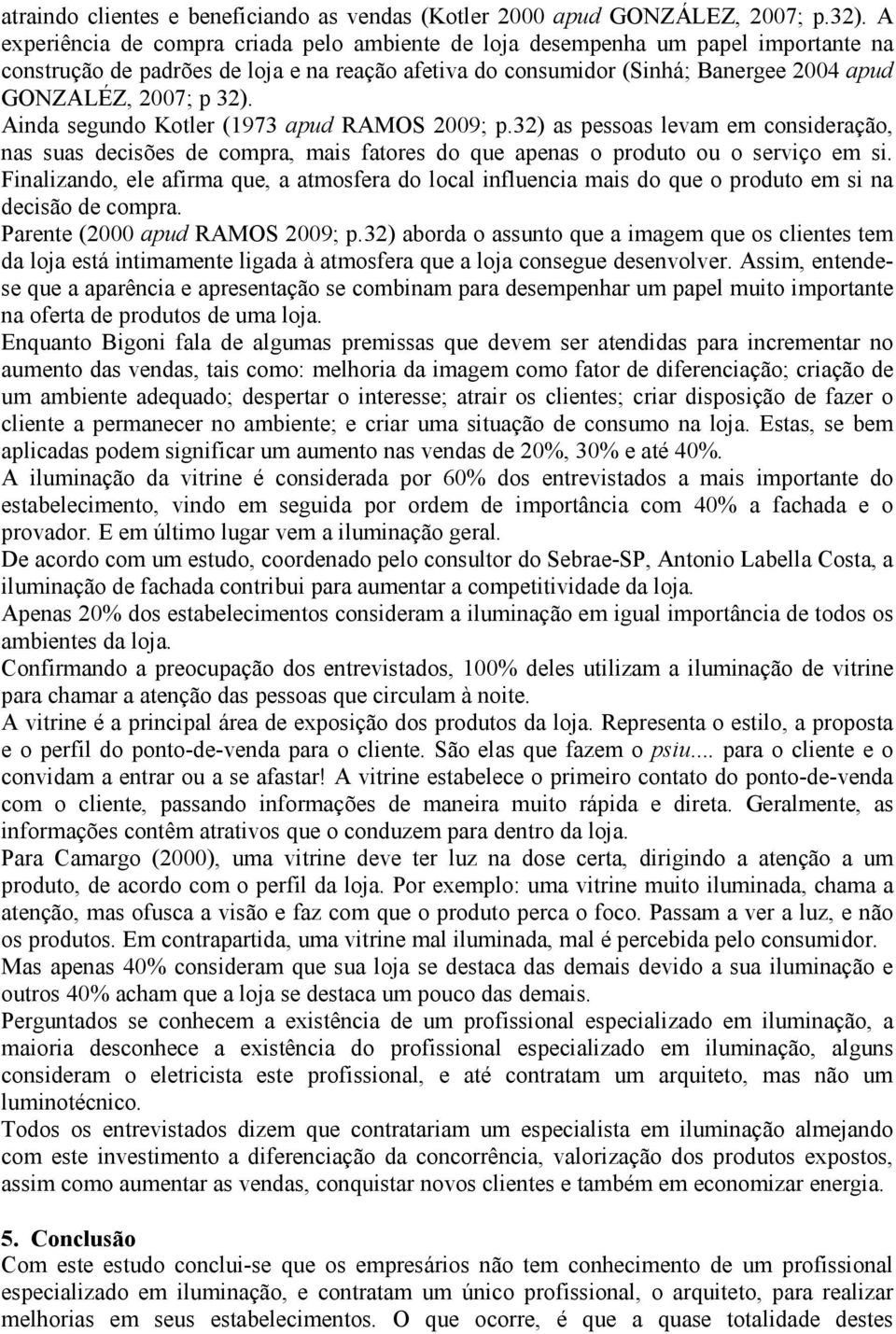 atraindo clientes e beneficiando as vendas (Kotler 2000 apud GONZÁLEZ, 2007; p.32). A experiência de compra criada pelo ambiente de loja desempenha um papel importante na construção de padrões de loja e na reação afetiva do consumidor (Sinhá; Banergee 2004 apud GONZALÉZ, 2007; p 32).

Ainda segundo Kotler (1973 apud RAMOS 2009; p.32) as pessoas levam em consideração, nas suas decisões de compra, mais fatores do que apenas o produto ou o serviço em si. Finalizando, ele afirma que, a atmosfera do local influencia mais do que o produto em si na decisão de compra.

Parente (2000 apud RAMOS 2009; p.32) aborda o assunto que a imagem que os clientes tem da loja está intimamente ligada à atmosfera que a loja consegue desenvolver. Assim, entende-se que a aparência e apresentação se combinam para desempenhar um papel muito importante na oferta de produtos de uma loja.

Enquanto Bigoni fala de algumas premissas que devem ser atendidas para incrementar no aumento das vendas, tais como: melhoria da imagem como fator de diferenciação; criação de um ambiente adequado; despertar o interesse; atrair os clientes; criar disposição de fazer o cliente a permanecer no ambiente; e criar uma situação de consumo na loja. Estas, se bem aplicadas podem significar um aumento nas vendas de 20%, 30% e até 40%.

A iluminação da vitrine é considerada por 60% dos entrevistados a mais importante do estabelecimento, vindo em seguida por ordem de importância com 40% a fachada e o provador. E em último lugar vem a iluminação geral.

De acordo com um estudo, coordenado pelo consultor do Sebrae-SP, Antonio Labella Costa, a iluminação de fachada contribui para aumentar a competitividade da loja.

Apenas 20% dos estabelecimentos consideram a iluminação em igual importância de todos os ambientes da loja.

Confirmando a preocupação dos entrevistados, 100% deles utilizam a iluminação de vitrine para chamar a atenção das pessoas que circulam à noite.

A vitrine é a principal área de exposição dos produtos da loja. Representa o estilo, a proposta e o perfil do ponto-de-venda para o cliente. São elas que fazem o psiu.... para o cliente e o convidam a entrar ou a se afastar! A vitrine estabelece o primeiro contato do ponto-de-venda com o cliente, passando informações de maneira muito rápida e direta. Geralmente, as informações contêm atrativos que o conduzem para dentro da loja.

Para Camargo (2000), uma vitrine deve ter luz na dose certa, dirigindo a atenção a um produto, de acordo com o perfil da loja. Por exemplo: uma vitrine muito iluminada, chama a atenção, mas ofusca a visão e faz com que o produto perca o foco. Passam a ver a luz, e não os produtos. Em contrapartida, uma vitrine mal iluminada, mal é percebida pelo consumidor.

Mas apenas 40% consideram que sua loja se destaca das demais devido a sua iluminação e outros 40% acham que a loja se destaca um pouco das demais.

Perguntados se conhecem a existência de um profissional especializado em iluminação, a maioria desconhece a existência do profissional especializado em iluminação, alguns consideram o eletricista este profissional, e até contratam um arquiteto, mas não um luminotécnico.

Todos os entrevistados dizem que contratariam um especialista em iluminação almejando com este investimento a diferenciação da concorrência, valorização dos produtos expostos, assim como aumentar as vendas, conquistar novos clientes e também em economizar energia.

5. Conclusão

Com este estudo conclui-se que os empresários não tem conhecimento de um profissional especializado em iluminação, e contratam um único profissional, o arquiteto, para realizar melhorias em seus estabelecimentos. O que ocorre, é que a quase totalidade destes